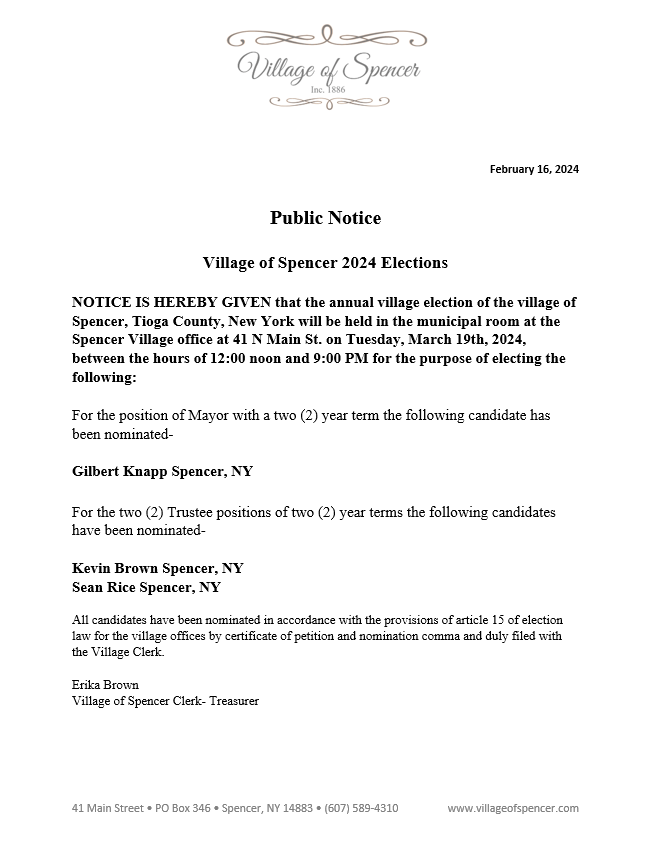 Village of Spencer
Inc. 1886

February 16, 2024

Public Notice

Village of Spencer 2024 Elections

NOTICE IS HEREBY GIVEN that the annual village election of the village of Spencer, Tioga County, New York will be held in the municipal room at the Spencer Village office at 41 N Main St. on Tuesday, March 19th, 2024, between the hours of 12:00 noon and 9:00 PM for the purpose of electing the following:

For the position of Mayor with a two (2) year term the following candidate has been nominated-

Gilbert Knapp Spencer, NY

For the two (2) Trustee positions of two (2) year terms the following candidates have been nominated-

Kevin Brown Spencer, NY
Sean Rice Spencer, NY

All candidates have been nominated in accordance with the provisions of article 15 of election law for the village offices by certificate of petition and nomination comma and duly filed with the Village Clerk.

Erika Brown
Village of Spencer Clerk- Treasurer

41 Main Street • PO Box 346 • Spencer, NY 14883 • (607) 589-4310 www.villageofspencer.com